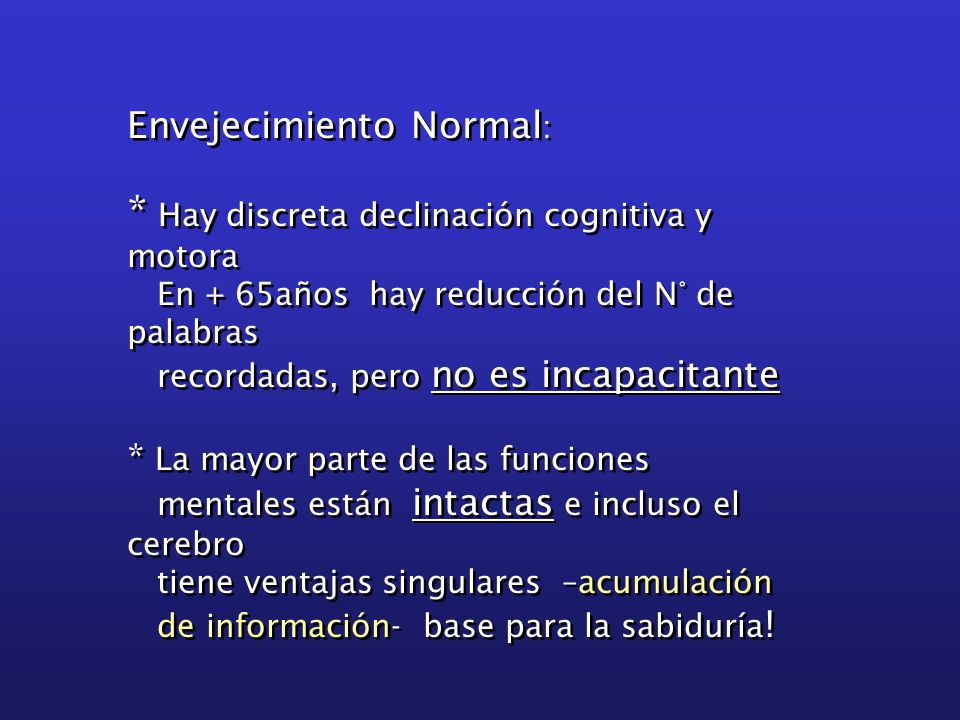 Envejecimiento Normal:

* Hay discreta declinación cognitiva y motora
En + 65años hay reducción del N° de palabras
recordadas, pero no es incapacitante

* La mayor parte de las funciones
mentales están intactas e incluso el cerebro
tiene ventajas singulares –acumulación de información- base para la sabiduría!